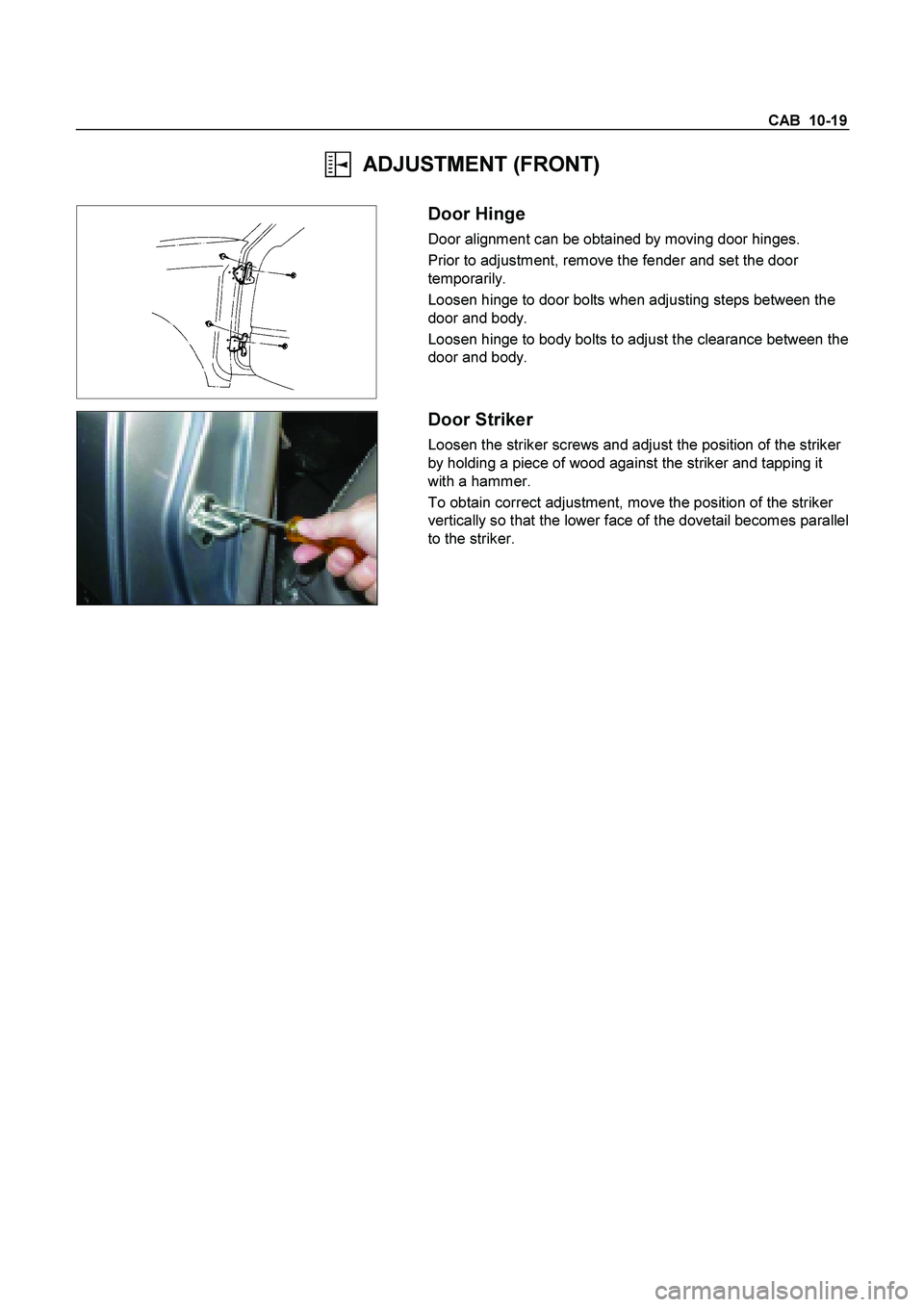 CAB 10-19

ADJUSTMENT (FRONT)

Door Hinge

Door alignment can be obtained by moving door hinges.

Prior to adjustment, remove the fender and set the door temporarily.

Loosen hinge to door bolts when adjusting steps between the door and body.

Loosen hinge to body bolts to adjust the clearance between the door and body.

Door Striker

Loosen the striker screws and adjust the position of the striker by holding a piece of wood against the striker and tapping it with a hammer.

To obtain correct adjustment, move the position of the striker vertically so that the lower face of the dovetail becomes parallel to the striker.

carmanualsonline.info